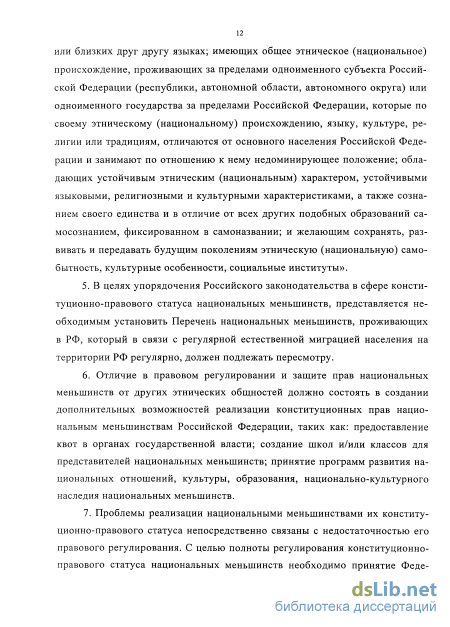 12

или близких друг другу языках; имеющих общее этническое (национальное) происхождение, проживающих за пределами одноименного субъекта Российской Федерации (республики, автономной области, автономного округа) или одноименного государства за пределами Российской Федерации, которые по своему этническому (национальному) происхождению, языку, культуре, религии или традициям, отличаются от основного населения Российской Федерации и занимают по отношению к нему недоминирующее положение; обладающих устойчивым этническим (национальным) характером, устойчивыми языковыми, религиозными и культурными характеристиками, а также сознанием своего единства и в отличие от всех других подобных образований самосознанием, фиксированном в самоназвании; и желающим сохранять, развивать и передавать будущим поколениям этническую (национальную) самобытность, культурные особенности, социальные институты».

5. В целях упорядочения Российского законодательства в сфере конституционно-правового статуса национальных меньшинств, представляется необходимым установить Перечень национальных меньшинств, проживающих в РФ, который в связи с регулярной естественной миграцией населения на территории РФ регулярно, должен подлежать пересмотру.

6. Отличие в правовом регулировании и защите прав национальных меньшинств от других этнических общностей должно состоять в создании дополнительных возможностей реализации конституционных прав национальным меньшинствам Российской Федерации, таких как: предоставление квот в органах государственной власти; создание школ и/или классов для представителей национальных меньшинств; принятие программ развития национальных отношений, культуры, образования, национально-культурного наследия национальных меньшинств.

7. Проблемы реализации национальными меньшинствами их конституционно-правового статуса непосредственно связаны с недостаточностью его правового регулирования. С целью полноты регулирования конституционно-правового статуса национальных меньшинств необходимо принятие Феде-

dsLib.net
библиотека диссертаций